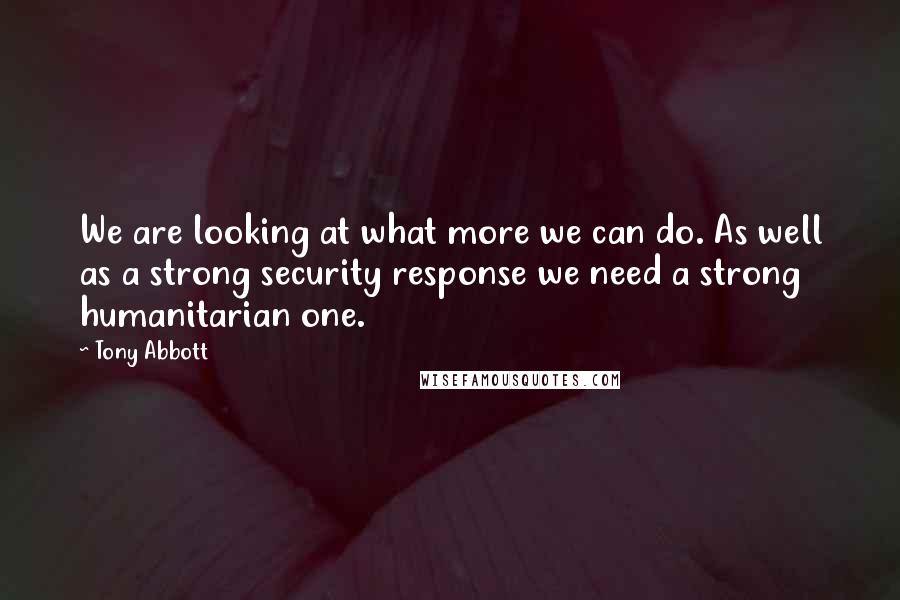 We are looking at what more we can do. As well as a strong security response we need a strong humanitarian one.

~ Tony Abbott

WISEFAMOUSQUOTES.COM